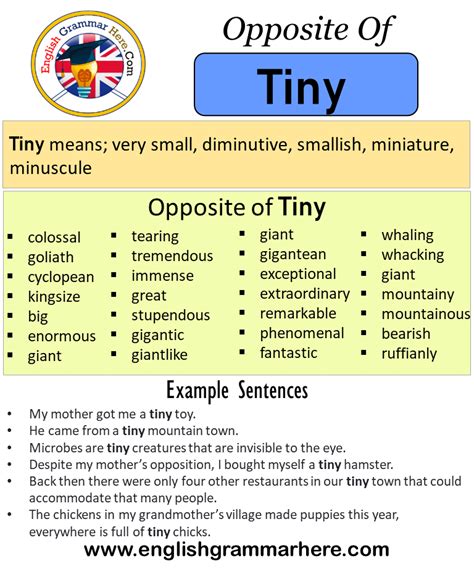 English Grammar Here.Com

Opposite Of

Tiny

Tiny means; very small, diminutive, smallish, miniature, minuscule

Opposite of Tiny

- colossal
- goliath
- cyclopean
- kingsize
- big
- enormous
- giant

- tearing
- tremendous
- immense
- great
- stupendous
- gigantic
- giantlike

- giant
- gigantean
- exceptional
- extraordinary
- remarkable
- phenomenal
- fantastic

- whaling
- whacking
- giant
- mountainy
- mountainous
- bearish
- ruffianly

Example Sentences

- My mother got me a tiny toy.
- He came from a tiny mountain town.
- Microbes are tiny creatures that are invisible to the eye.
- Despite my mother's opposition, I bought myself a tiny hamster.
- Back then there were only four other restaurants in our tiny town that could accommodate that many people.
- The chickens in my grandmother's village made puppies this year, everywhere is full of tiny chicks.

www.englishgrammarhere.com